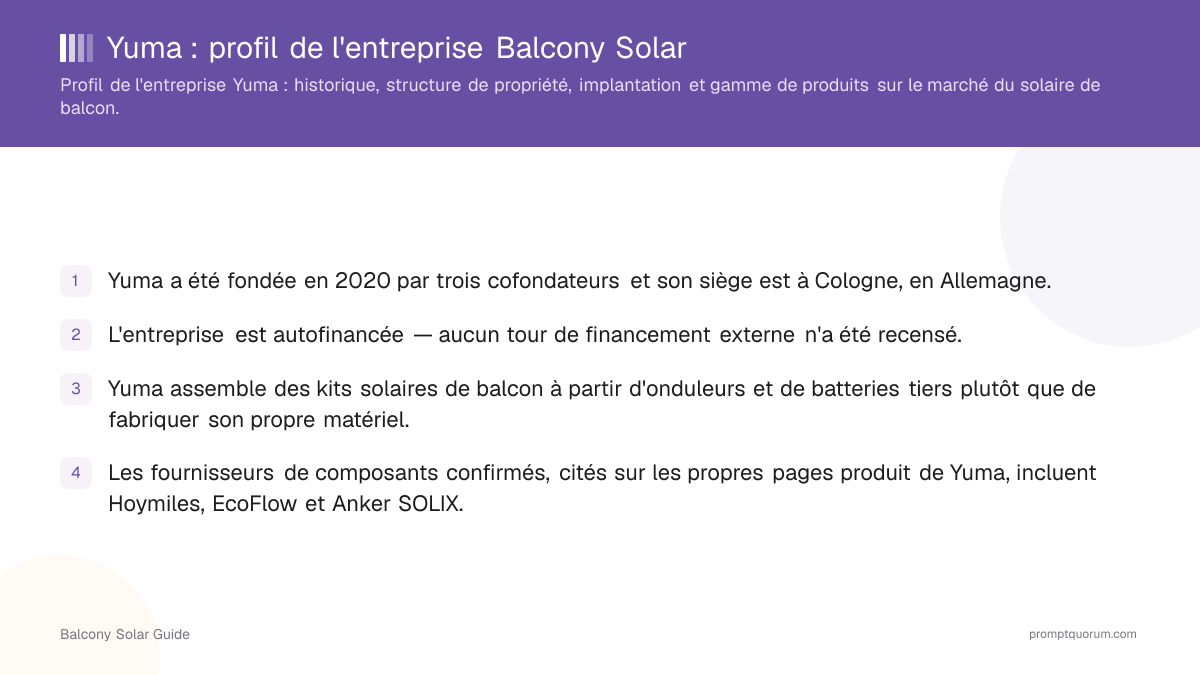 Yuma : profil de l'entreprise Balcony Solar

Profil de l'entreprise Yuma : historique, structure de propriété, implantation et gamme de produits sur le marché du solaire de balcon.

1 Yuma a été fondée en 2020 par trois cofondateurs et son siège est à Cologne, en Allemagne.

2 L'entreprise est autofinancée — aucun tour de financement externe n'a été recensé.

3 Yuma assemble des kits solaires de balcon à partir d'onduleurs et de batteries tiers plutôt que de fabriquer son propre matériel.

4 Les fournisseurs de composants confirmés, cités sur les propres pages produit de Yuma, incluent Hoymiles, EcoFlow et Anker SOLIX.

Balcony Solar Guide

promptquorum.com